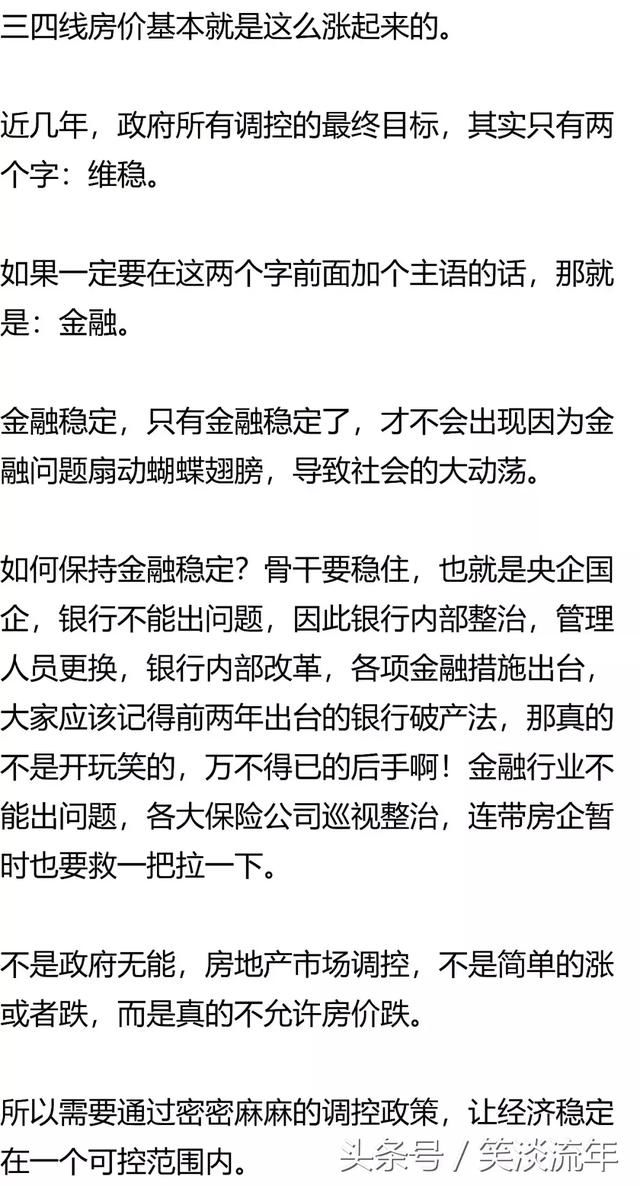 三四线房价基本就是这么涨起来的。

近几年，政府所有调控的最终目标，其实只有两个字：维稳。

如果一定要在这两个字前面加个主语的话，那就是：金融。

金融稳定，只有金融稳定了，才不会出现因为金融问题扇动蝴蝶翅膀，导致社会的大动荡。

如何保持金融稳定？骨干要稳住，也就是央企国企，银行不能出问题，因此银行内部整治，管理人员更换，银行内部改革，各项金融措施出台，大家应该记得前两年出台的银行破产法，那真的不是开玩笑的，万不得已的后手啊！金融行业不能出问题，各大保险公司巡视整治，连带房企暂时也要救一把拉一下。

不是政府无能，房地产市场调控，不是简单的涨或者跌，而是真的不允许房价跌。

所以需要通过密密麻麻的调控政策，让经济稳定在一个可控范围内。

头条号 / 笑淡流年